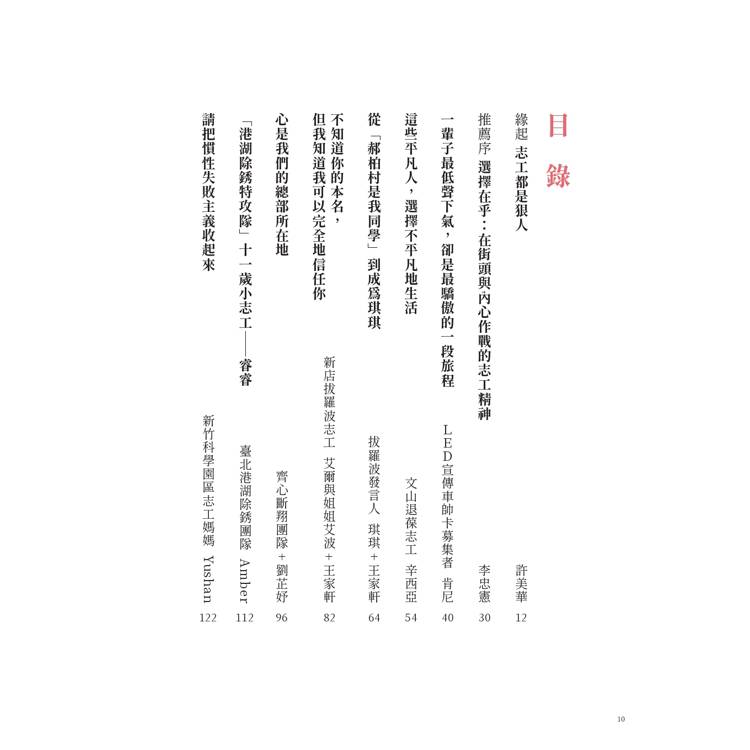 目錄

緣起 志工都是狠人 許美華 12

推薦序 選擇在乎：在街頭與內心作戰的志工精神 李忠憲 30

一輩子最低聲下氣，卻是最驕傲的一段旅程 LED宣傳車帥卡募集者 肯尼 40

這些平凡人，選擇不平凡地生活 文山退葆志工 辛西亞 54

從「郝柏村是我同學」到成爲琪琪 拔羅波發言人 琪琪＋王家軒 64

不知道你的本名，但我知道我可以完全地信任你 新店拔羅波志工 艾爾與姐姐艾波＋王家軒 82

心是我們的總部所在地 齊心斷翔團隊＋劉芷妤 96

「港湖除銹特攻隊」十一歲小志工——睿睿 臺北港湖除銹團隊 Amber 112

請把慣性失敗主義收起來 新竹科學園區志工媽媽 Yushan 122

10